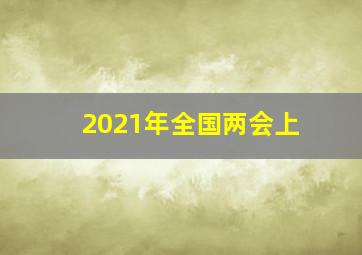 2021年全国两会上